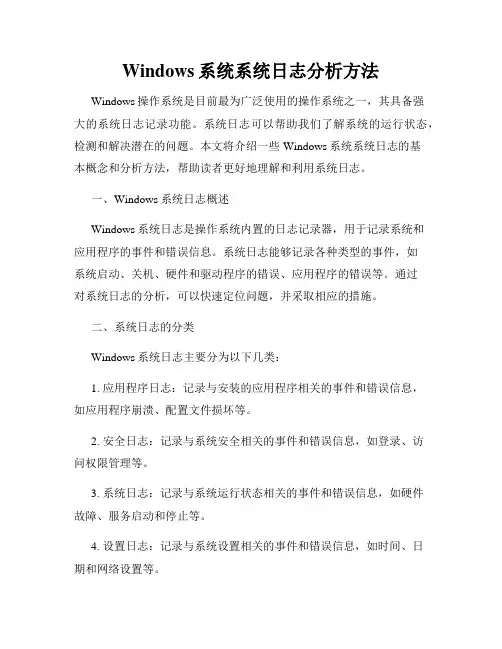 Windows 系统系统日志分析方法

Windows 操作系统是目前最为广泛使用的操作系统之一，其具备强大的系统日志记录功能。系统日志可以帮助我们了解系统的运行状态，检测和解决潜在的问题。本文将介绍一些 Windows 系统系统日志的基本概念和分析方法，帮助读者更好地理解和利用系统日志。

一、Windows 系统日志概述

Windows 系统日志是操作系统内置的日志记录器，用于记录系统和应用程序的事件和错误信息。系统日志能够记录各种类型的事件，如系统启动、关机、硬件和驱动程序的错误、应用程序的错误等。通过对系统日志的分析，可以快速定位问题，并采取相应的措施。

二、系统日志的分类

Windows 系统日志主要分为以下几类：

1. 应用程序日志：记录与安装的应用程序相关的事件和错误信息，如应用程序崩溃、配置文件损坏等。

2. 安全日志：记录与系统安全相关的事件和错误信息，如登录、访问权限管理等。

3. 系统日志：记录与系统运行状态相关的事件和错误信息，如硬件故障、服务启动和停止等。

4. 设置日志：记录与系统设置相关的事件和错误信息，如时间、日期和网络设置等。